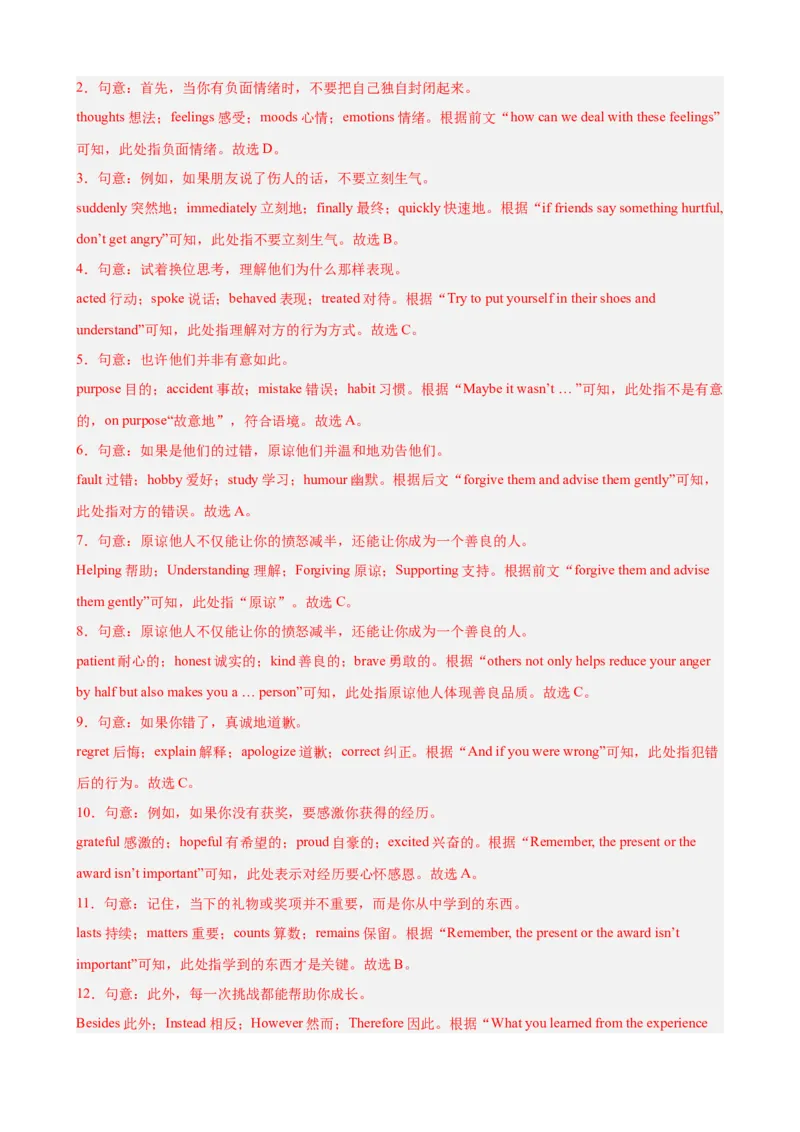 2．句意：首先，当你有负面情绪时，不要把自己独自封闭起来。

thoughts 想法；feelings 感受；moods 心情；emotions 情绪。根据前文“how can we deal with these feelings”可知，此处指负面情绪。故选 D。

3．句意：例如，如果朋友说了伤人的话，不要立刻生气。

suddenly 突然地；immediately 立刻地；finally 最终；quickly 快速地。根据“if friends say something hurtful, don’t get angry”可知，此处指不要立刻生气。故选 B。

4．句意：试着换位思考，理解他们为什么那样表现。

acted 行动；spoke 说话；behaved 表现；treated 对待。根据“Try to put yourself in their shoes and understand”可知，此处指理解对方的行为方式。故选 C。

5．句意：也许他们并非有意如此。

purpose 目的；accident 事故；mistake 错误；habit 习惯。根据“Maybe it wasn’t … ”可知，此处指不是有意的，on purpose“故意地”，符合语境。故选 A。

6．句意：如果是他们的过错，原谅他们并温和地劝告他们。

fault 过错；hobby 爱好；study 学习；humour 幽默。根据后文“forgive them and advise them gently”可知，此处指对方的错误。故选 A。

7．句意：原谅他人不仅能让你的愤怒减半，还能让你成为一个善良的人。

Helping 帮助；Understanding 理解；Forgiving 原谅；Supporting 支持。根据前文“forgive them and advise them gently”可知，此处指“原谅”。故选 C。

8．句意：原谅他人不仅能让你的愤怒减半，还能让你成为一个善良的人。

patient 耐心的；honest 诚实的；kind 善良的；brave 勇敢的。根据“others not only helps reduce your anger by half but also makes you a … person”可知，此处指原谅他人体现善良品质。故选 C。

9．句意：如果你错了，真诚地道歉。

regret 后悔；explain 解释；apologize 道歉；correct 纠正。根据“And if you were wrong”可知，此处指犯错后的行为。故选 C。

10．句意：例如，如果你没有获奖，要感激你获得的经历。

grateful 感激的；hopeful 有希望的；proud 自豪的；excited 兴奋的。根据“Remember, the present or the award isn’t important”可知，此处表示对经历要心怀感恩。故选 A。

11．句意：记住，当下的礼物或奖项并不重要，而是你从中学到的东西。

lasts 持续；matters 重要；counts 算数；remains 保留。根据“Remember, the present or the award isn’t important”可知，此处指学到的东西才是关键。故选 B。

12．句意：此外，每一次挑战都能帮助你成长。

Besides 此外；Instead 相反；However 然而；Therefore 因此。根据“What you learned from the experience